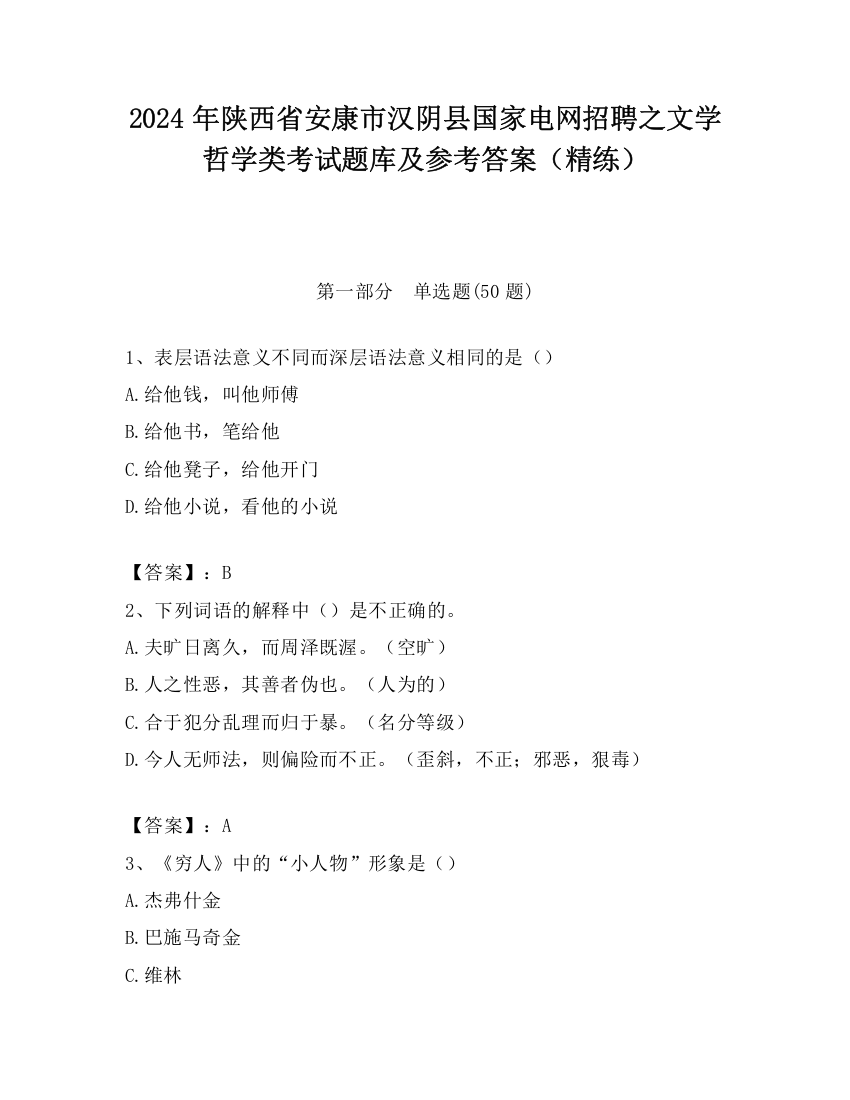 2024 年陕西省安康市汉阴县国家电网招聘之文学哲学类考试题库及参考答案（精练）

第一部分　单选题(50 题)

1、表层语法意义不同而深层语法意义相同的是（）
A.给他钱，叫他师傅
B.给他书，笔给他
C.给他凳子，给他开门
D.给他小说，看他的小说

【答案】：B
2、下列词语的解释中（）是不正确的。
A.夫旷日离久，而周泽既渥。（空旷）
B.人之性恶，其善者伪也。（人为的）
C.合于犯分乱理而归于暴。（名分等级）
D.今人无师法，则偏险而不正。（歪斜，不正；邪恶，狠毒）

【答案】：A
3、《穷人》中的“小人物”形象是（）
A.杰弗什金
B.巴施马奇金
C.维林